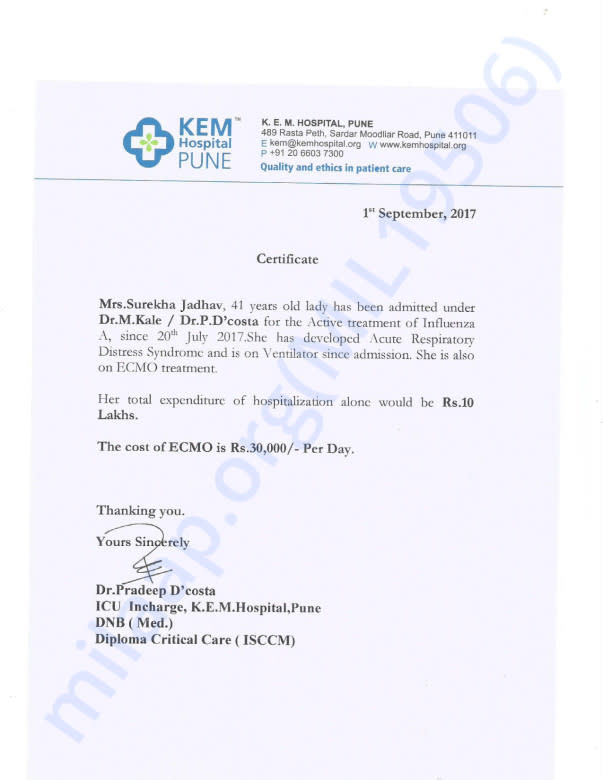 KEM™ Hospital PUNE

K. E. M. HOSPITAL, PUNE
489 Rasta Peth, Sardar Moodliar Road, Pune 411011
E kem@kemhospital.org W www.kemhospital.org
P +91 20 6603 7300
Quality and ethics in patient care

1st September, 2017

Certificate

Mrs.Surekha Jadhav, 41 years old lady has been admitted under Dr.M.Kale / Dr.P.D'costa for the Active treatment of Influenza A, since 20th July 2017.She has developed Acute Respiratory Distress Syndrome and is on Ventilator since admission. She is also on ECMO treatment.

Her total expenditure of hospitalization alone would be Rs.10 Lakhs.

The cost of ECMO is Rs.30,000/- Per Day.

Thanking you.

Yours Sincerely

Dr.Pradeep D'costa
ICU Incharge, K.E.M.Hospital,Pune
DNB ( Med.)
Diploma Critical Care ( ISCCM)

milaap.org(MIL 19506)